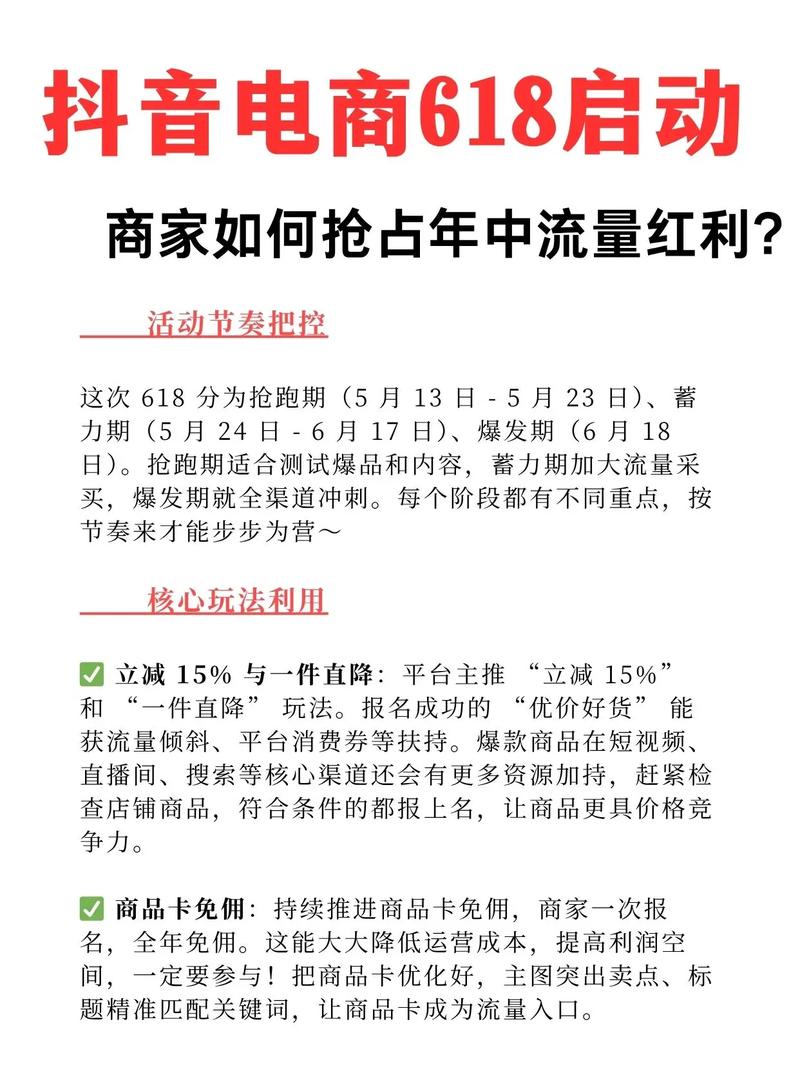 抖音电商618启动

商家如何抢占年中流量红利?

活动节奏把控

这次 618 分为抢跑期（5 月 13 日 - 5 月 23 日）、蓄力期（5 月 24 日 - 6 月 17 日）、爆发期（6 月 18 日）。抢跑期适合测试爆品和内容，蓄力期加大流量采买，爆发期就全渠道冲刺。每个阶段都有不同重点，按节奏来才能步步为营～

核心玩法利用

✅ 立减 15% 与一件直降：平台主推 “立减 15%” 和 “一件直降” 玩法。报名成功的 “优价好货” 能获流量倾斜、平台消费券等扶持。爆款商品在短视频、直播间、搜索等核心渠道还会有更多资源加持，赶紧检查店铺商品，符合条件的都报上名，让商品更具价格竞争力。

✅ 商品卡免佣：持续推进商品卡免佣，商家一次报名，全年免佣。这能大大降低运营成本，提高利润空间，一定要参与！把商品卡优化好，主图突出卖点、标题精准匹配关键词，让商品卡成为流量入口。